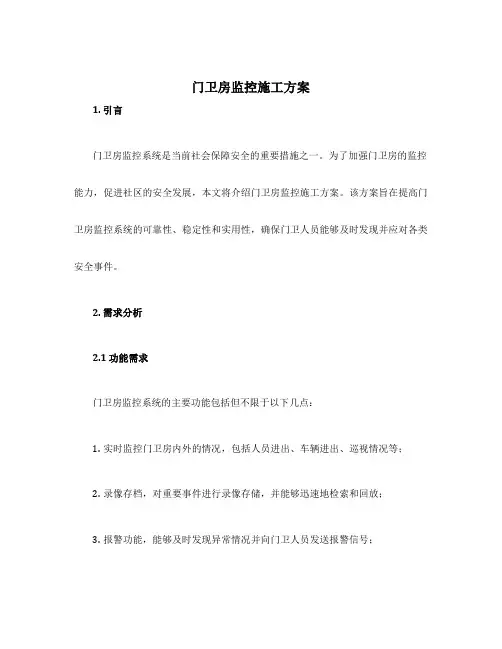 门卫房监控施工方案

1. 引言

门卫房监控系统是当前社会保障安全的重要措施之一。为了加强门卫房的监控能力，促进社区的安全发展，本文将介绍门卫房监控施工方案。该方案旨在提高门卫房监控系统的可靠性、稳定性和实用性，确保门卫人员能够及时发现并应对各类安全事件。

2. 需求分析

2.1 功能需求

门卫房监控系统的主要功能包括但不限于以下几点：

1. 实时监控门卫房内外的情况，包括人员进出、车辆进出、巡视情况等；

2. 录像存档，对重要事件进行录像存储，并能够迅速地检索和回放；

3. 报警功能，能够及时发现异常情况并向门卫人员发送报警信号；